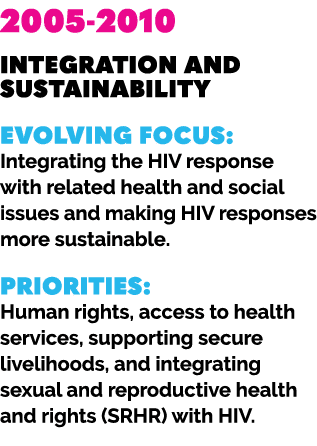 2005-2010

INTEGRATION AND SUSTAINABILITY

EVOLVING FOCUS:
Integrating the HIV response with related health and social issues and making HIV responses more sustainable.

PRIORITIES:
Human rights, access to health services, supporting secure livelihoods, and integrating sexual and reproductive health and rights (SRHR) with HIV.